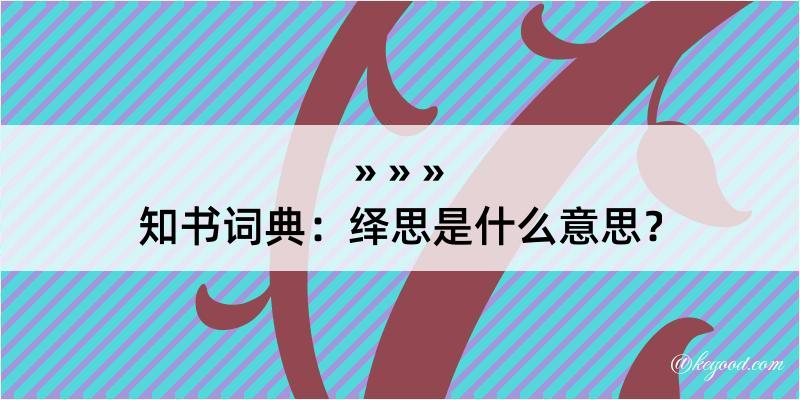 » » »
知书词典：绎思是什么意思？
@kegood.com